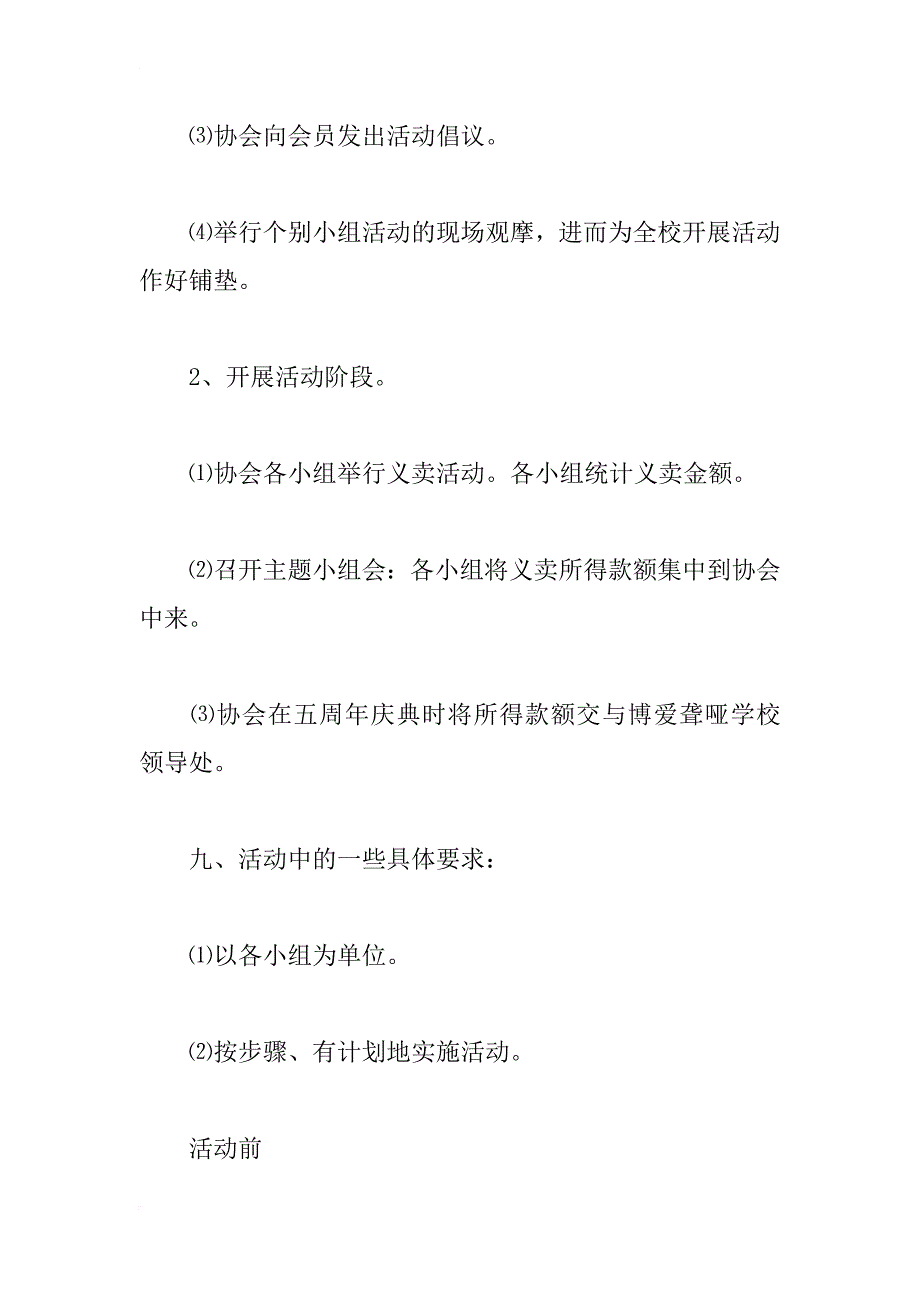 ⑶协会向会员发出活动倡议。

⑷举行个别小组活动的现场观摩，进而为全校开展活动作好铺垫。

2、开展活动阶段。

⑴协会各小组举行义卖活动。各小组统计义卖金额。

⑵召开主题小组会：各小组将义卖所得款额集中到协会中来。

⑶协会在五周年庆典时将所得款额交与博爱聋哑学校领导处。

九、活动中的一些具体要求：

⑴以各小组为单位。

⑵按步骤、有计划地实施活动。

活动前